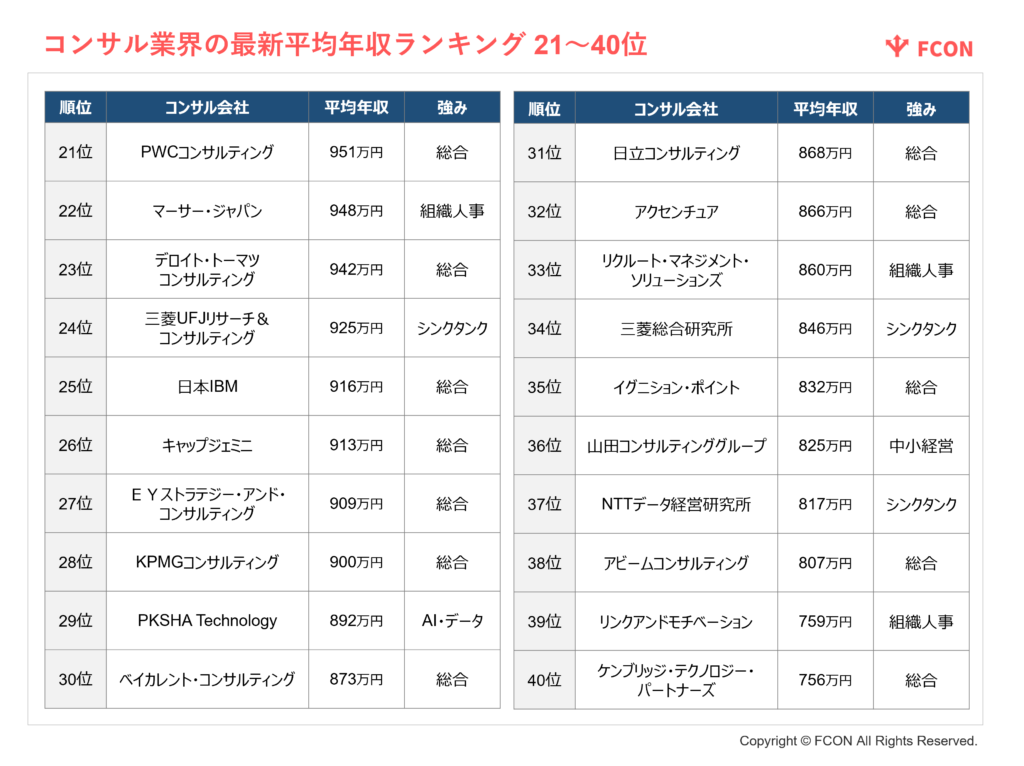 コンサル業界の最新平均年収ランキング 21～40位

FCON

| 順位 | コンサル会社 | 平均年収 | 強み |
|---|---|---|---|
| 21位 | PWCコンサルティング | 951万円 | 総合 |
| 22位 | マーサー・ジャパン | 948万円 | 組織人事 |
| 23位 | デロイト・トーマツ コンサルティング | 942万円 | 総合 |
| 24位 | 三菱UFJリサーチ＆ コンサルティング | 925万円 | シンクタンク |
| 25位 | 日本IBM | 916万円 | 総合 |
| 26位 | キャップジェミニ | 913万円 | 総合 |
| 27位 | ＥＹストラテジー・アンド・ コンサルティング | 909万円 | 総合 |
| 28位 | KPMGコンサルティング | 900万円 | 総合 |
| 29位 | PKSHA Technology | 892万円 | AI・データ |
| 30位 | ベイカレント・コンサルティング | 873万円 | 総合 |

| 順位 | コンサル会社 | 平均年収 | 強み |
|---|---|---|---|
| 31位 | 日立コンサルティング | 868万円 | 総合 |
| 32位 | アクセンチュア | 866万円 | 総合 |
| 33位 | リクルート・マネジメント・ ソリューションズ | 860万円 | 組織人事 |
| 34位 | 三菱総合研究所 | 846万円 | シンクタンク |
| 35位 | イグニション・ポイント | 832万円 | 総合 |
| 36位 | 山田コンサルティンググループ | 825万円 | 中小経営 |
| 37位 | NTTデータ経営研究所 | 817万円 | シンクタンク |
| 38位 | アビームコンサルティング | 807万円 | 総合 |
| 39位 | リンクアンドモチベーション | 759万円 | 組織人事 |
| 40位 | ケンブリッジ・テクノロジー・ パートナーズ | 756万円 | 総合 |

Copyright © FCON All Rights Reserved.